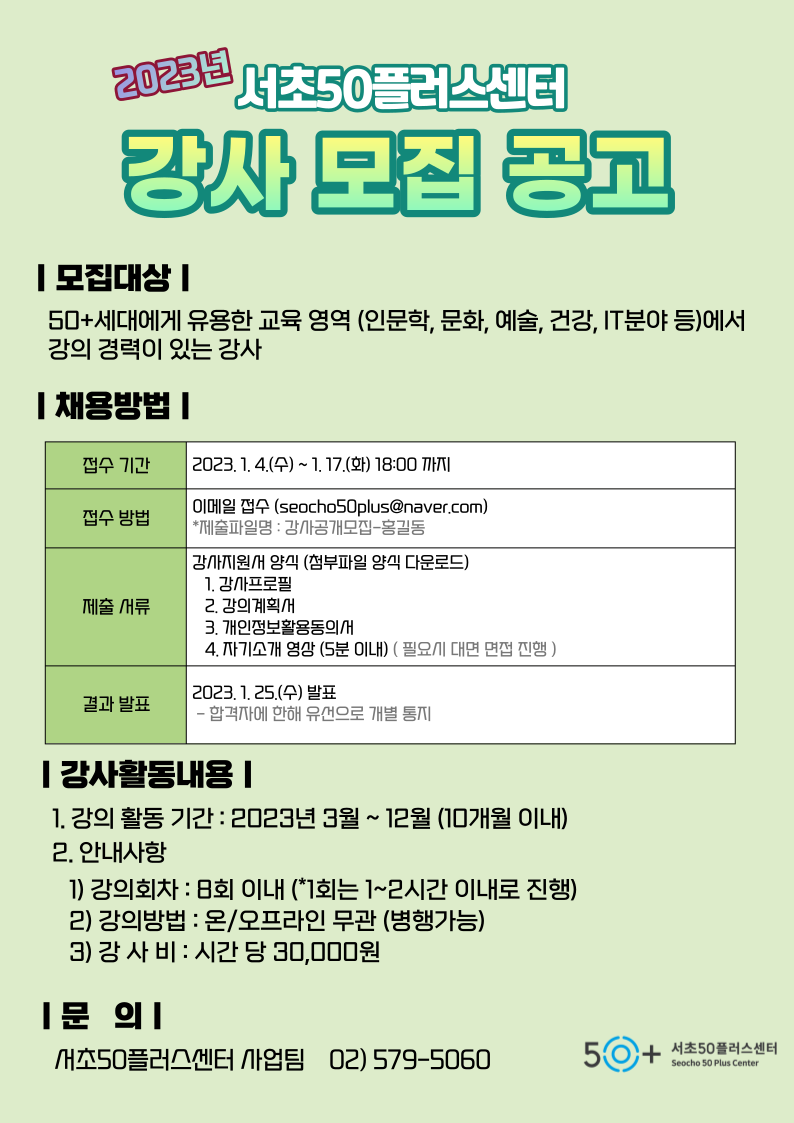 2023년 서초50플러스센터
강사 모집 공고

| 모집대상 |
50+세대에게 유용한 교육 영역 (인문학, 문화, 예술, 건강, IT분야 등)에서 강의 경력이 있는 강사

| 채용방법 |

| 접수 기간 | 2023. 1. 4.(수) ~ 1. 17.(화) 18:00 까지 |
|---|---|
| 접수 방법 | 이메일 접수 (seocho50plus@naver.com) *제출파일명 : 강사공개모집-홍길동 |
| 제출 서류 | 강사지원서 양식 (첨부파일 양식 다운로드) 1. 강사프로필 2. 강의계획서 3. 개인정보활용동의서 4. 자기소개 영상 (5분 이내) ( 필요시 대면 면접 진행 ) |
| 결과 발표 | 2023. 1. 25.(수) 발표 - 합격자에 한해 유선으로 개별 통지 |

| 강사활동내용 |
1. 강의 활동 기간 : 2023년 3월 ~ 12월 (10개월 이내)
2. 안내사항
1) 강의회차 : 8회 이내 (*1회는 1~2시간 이내로 진행)
2) 강의방법 : 온/오프라인 무관 (병행가능)
3) 강 사 비 : 시간 당 30,000원

| 문 의 |
서초50플러스센터 사업팀 02) 579-5060

50+ 서초50플러스센터 Seocho 50 Plus Center